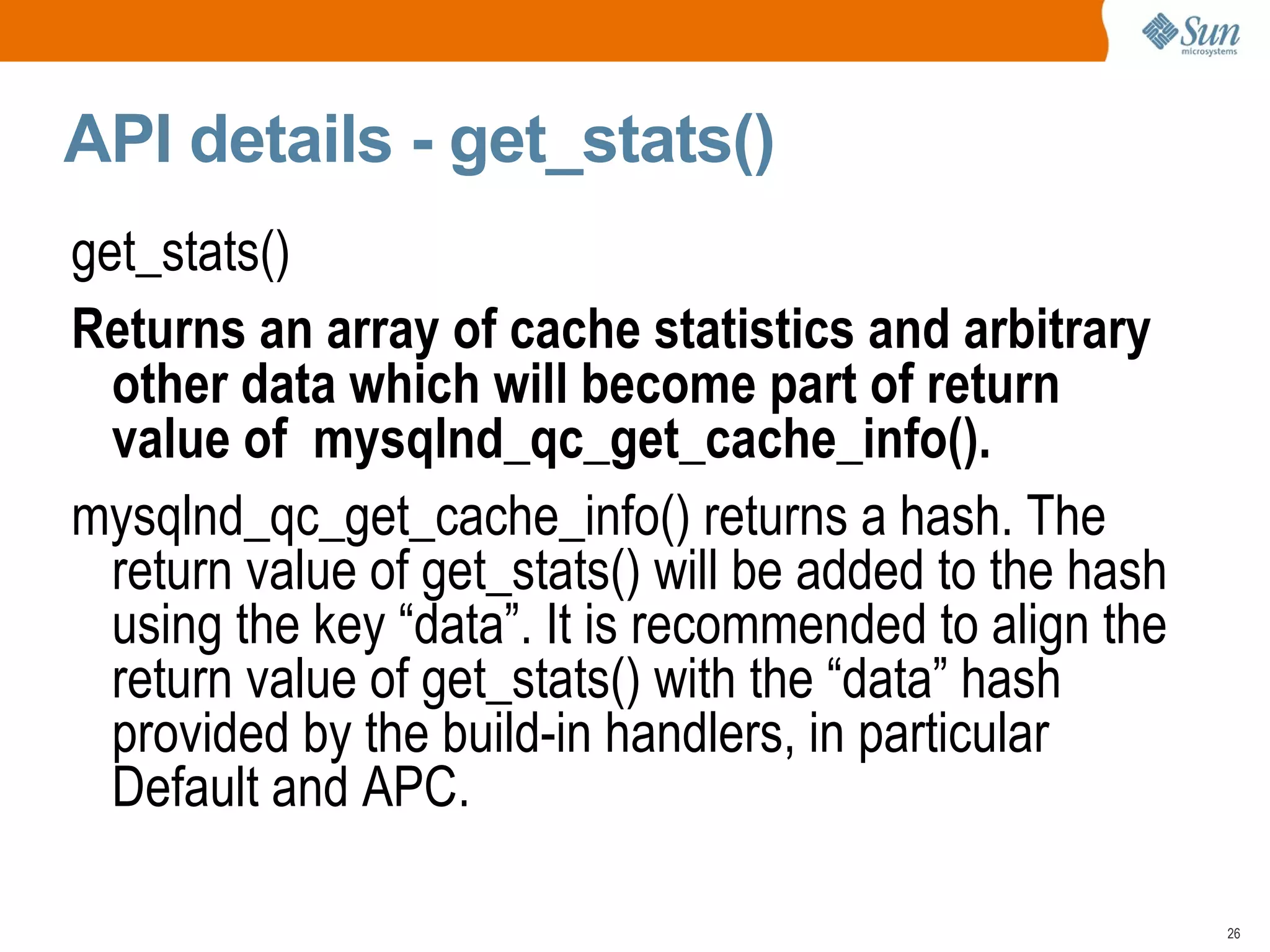 Sun microsystems

API details - get_stats()

get_stats()

Returns an array of cache statistics and arbitrary other data which will become part of return value of mysqlnd_qc_get_cache_info().

mysqlnd_qc_get_cache_info() returns a hash. The return value of get_stats() will be added to the hash using the key “data”. It is recommended to align the return value of get_stats() with the “data” hash provided by the build-in handlers, in particular Default and APC.

26